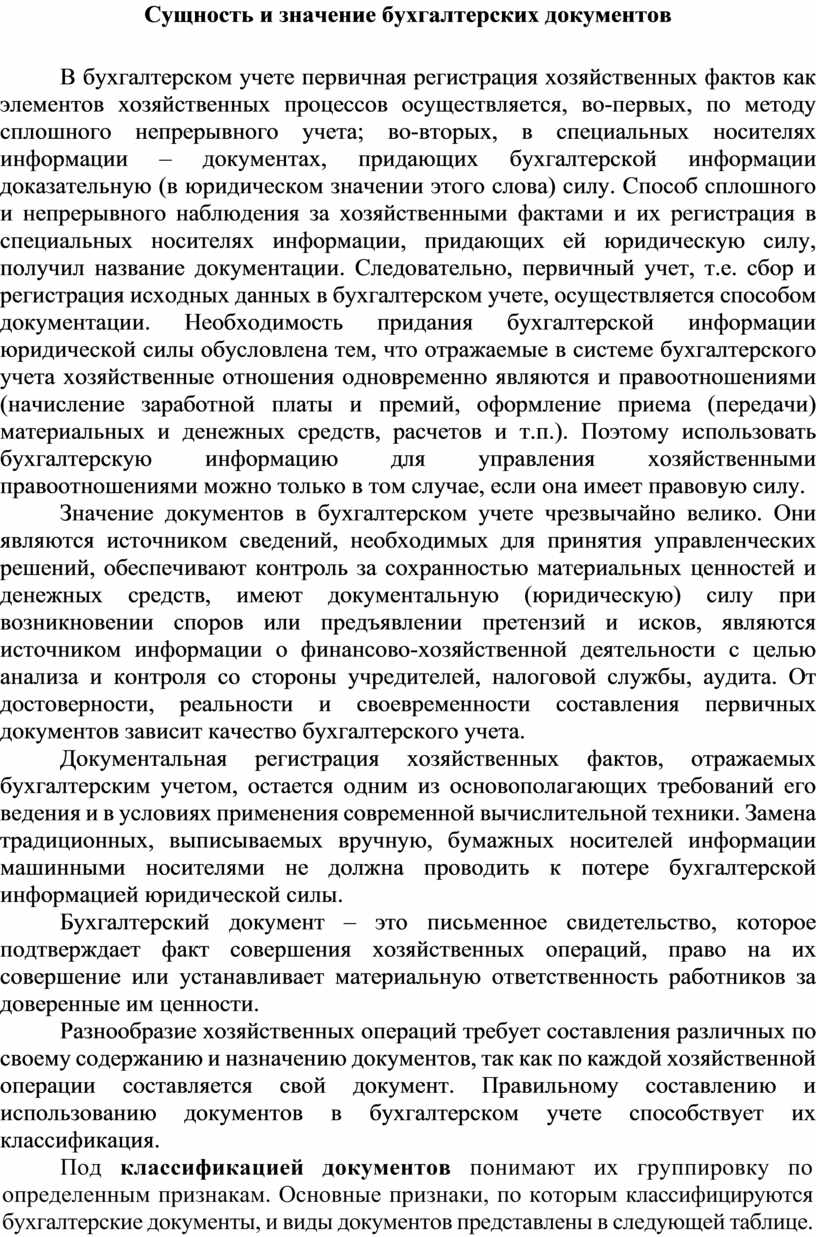 Сущность и значение бухгалтерских документов

В бухгалтерском учете первичная регистрация хозяйственных фактов как элементов хозяйственных процессов осуществляется, во-первых, по методу сплошного непрерывного учета; во-вторых, в специальных носителях информации – документах, придающих бухгалтерской информации доказательную (в юридическом значении этого слова) силу. Способ сплошного и непрерывного наблюдения за хозяйственными фактами и их регистрация в специальных носителях информации, придающих ей юридическую силу, получил название документации. Следовательно, первичный учет, т.е. сбор и регистрация исходных данных в бухгалтерском учете, осуществляется способом документации. Необходимость придания бухгалтерской информации юридической силы обусловлена тем, что отражаемые в системе бухгалтерского учета хозяйственные отношения одновременно являются и правоотношениями (начисление заработной платы и премий, оформление приема (передачи) материальных и денежных средств, расчетов и т.п.). Поэтому использовать бухгалтерскую информацию для управления хозяйственными правоотношениями можно только в том случае, если она имеет правовую силу.

Значение документов в бухгалтерском учете чрезвычайно велико. Они являются источником сведений, необходимых для принятия управленческих решений, обеспечивают контроль за сохранностью материальных ценностей и денежных средств, имеют документальную (юридическую) силу при возникновении споров или предъявлении претензий и исков, являются источником информации о финансово-хозяйственной деятельности с целью анализа и контроля со стороны учредителей, налоговой службы, аудита. От достоверности, реальности и своевременности составления первичных документов зависит качество бухгалтерского учета.

Документальная регистрация хозяйственных фактов, отражаемых бухгалтерским учетом, остается одним из основополагающих требований его ведения и в условиях применения современной вычислительной техники. Замена традиционных, выписываемых вручную, бумажных носителей информации машинными носителями не должна проводить к потере бухгалтерской информацией юридической силы.

Бухгалтерский документ – это письменное свидетельство, которое подтверждает факт совершения хозяйственных операций, право на их совершение или устанавливает материальную ответственность работников за доверенные им ценности.

Разнообразие хозяйственных операций требует составления различных по своему содержанию и назначению документов, так как по каждой хозяйственной операции составляется свой документ. Правильному составлению и использованию документов в бухгалтерском учете способствует их классификация.

Под классификацией документов понимают их группировку по определенным признакам. Основные признаки, по которым классифицируются бухгалтерские документы, и виды документов представлены в следующей таблице.